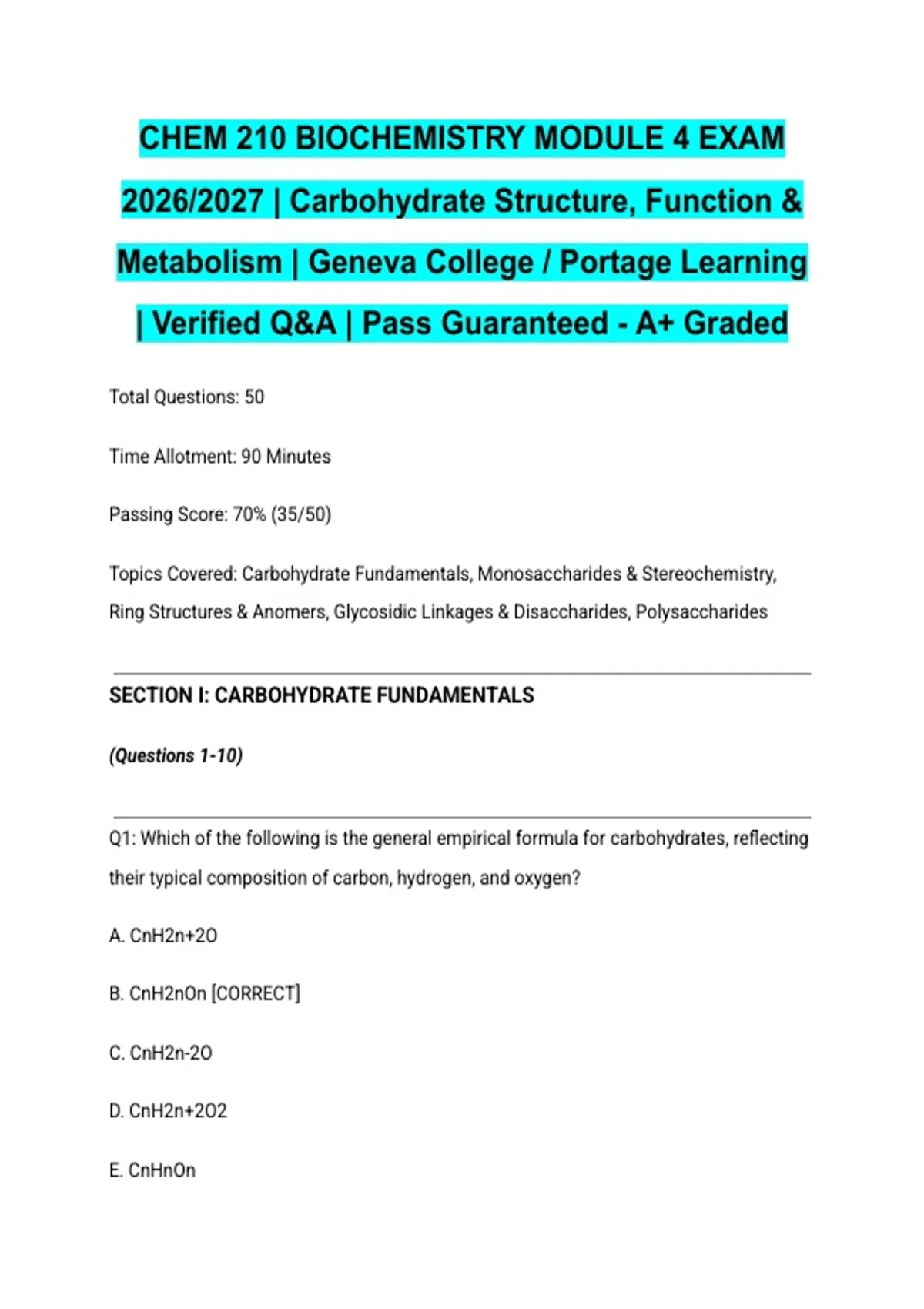 CHEM 210 BIOCHEMISTRY MODULE 4 EXAM 2026/2027 | Carbohydrate Structure, Function & Metabolism | Geneva College / Portage Learning | Verified Q&A | Pass Guaranteed - A+ Graded

Total Questions: 50

Time Allotment: 90 Minutes

Passing Score: 70% (35/50)

Topics Covered: Carbohydrate Fundamentals, Monosaccharides & Stereochemistry, Ring Structures & Anomers, Glycosidic Linkages & Disaccharides, Polysaccharides

SECTION I: CARBOHYDRATE FUNDAMENTALS

(Questions 1-10)

Q1: Which of the following is the general empirical formula for carbohydrates, reflecting their typical composition of carbon, hydrogen, and oxygen?

A. CnH2n+2O

B. CnH2nOn [CORRECT]

C. CnH2n-2O

D. CnH2n+2O2

E. CnHnOn